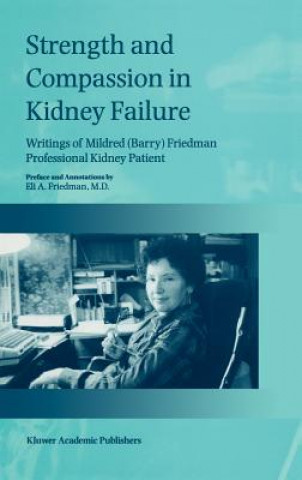 Strength and Compassion in Kidney Failure

Writings of Mildred (Barry) Friedman
Professional Kidney Patient

Preface and Annotations by
Eli A. Friedman, M.D.

Kluwer Academic Publishers